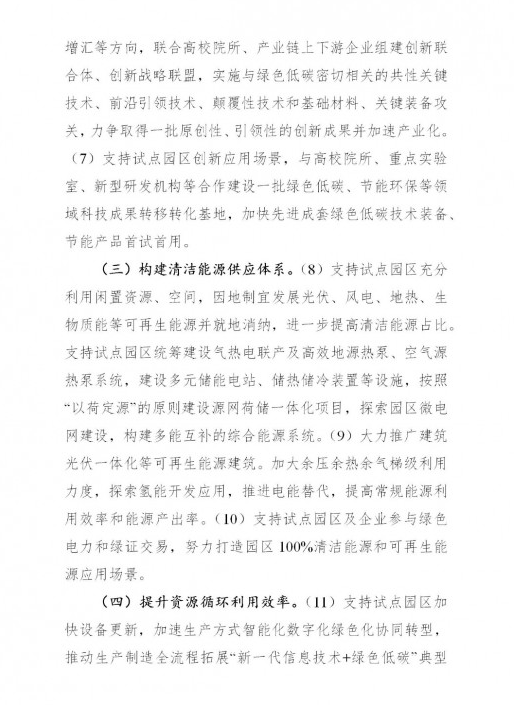 增汇等方向，联合高校院所、产业链上下游企业组建创新联合体、创新战略联盟，实施与绿色低碳密切相关的共性关键技术、前沿引领技术、颠覆性技术和基础材料、关键装备攻关，力争取得一批原创性、引领性的创新成果并加速产业化。（7）支持试点园区创新应用场景，与高校院所、重点实验室、新型研发机构等合作建设一批绿色低碳、节能环保等领域科技成果转移转化基地，加快先进成套绿色低碳技术装备、节能产品首试首用。

（三）构建清洁能源供应体系。（8）支持试点园区充分利用闲置资源、空间，因地制宜发展光伏、风电、地热、生物质能等可再生能源并就地消纳，进一步提高清洁能源占比。支持试点园区统筹建设气热电联产及高效地源热泵、空气源热泵系统，建设多元储能电站、储热储冷装置等设施，按照“以荷定源”的原则建设源网荷储一体化项目，探索园区微电网建设，构建多能互补的综合能源系统。（9）大力推广建筑光伏一体化等可再生能源建筑。加大余压余热余气梯级利用力度，探索氢能开发应用，推进电能替代，提高常规能源利用效率和能源产出率。（10）支持试点园区及企业参与绿色电力和绿证交易，努力打造园区100%清洁能源和可再生能源应用场景。

（四）提升资源循环利用效率。（11）支持试点园区加快设备更新，加速生产方式智能化数字化绿色化协同转型，推动生产制造全流程拓展“新一代信息技术+绿色低碳”典型